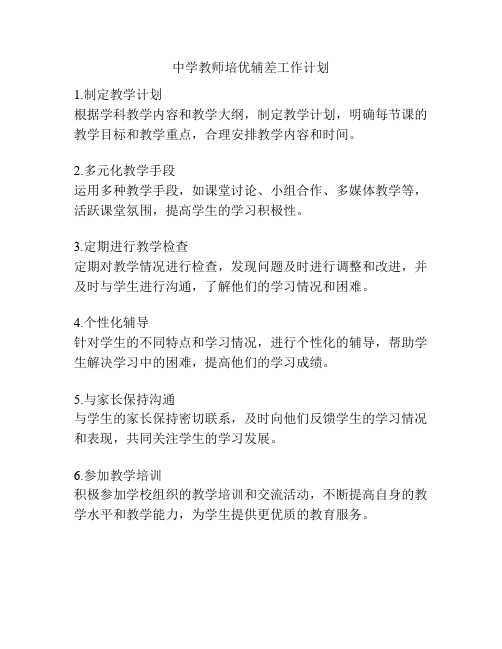 中学教师培优辅差工作计划

1.制定教学计划
根据学科教学内容和教学大纲，制定教学计划，明确每节课的教学目标和教学重点，合理安排教学内容和时间。

2.多元化教学手段
运用多种教学手段，如课堂讨论、小组合作、多媒体教学等，活跃课堂氛围，提高学生的学习积极性。

3.定期进行教学检查
定期对教学情况进行检查，发现问题及时进行调整和改进，并及时与学生进行沟通，了解他们的学习情况和困难。

4.个性化辅导
针对学生的不同特点和学习情况，进行个性化的辅导，帮助学生解决学习中的困难，提高他们的学习成绩。

5.与家长保持沟通
与学生的家长保持密切联系，及时向他们反馈学生的学习情况和表现，共同关注学生的学习发展。

6.参加教学培训
积极参加学校组织的教学培训和交流活动，不断提高自身的教学水平和教学能力，为学生提供更优质的教育服务。